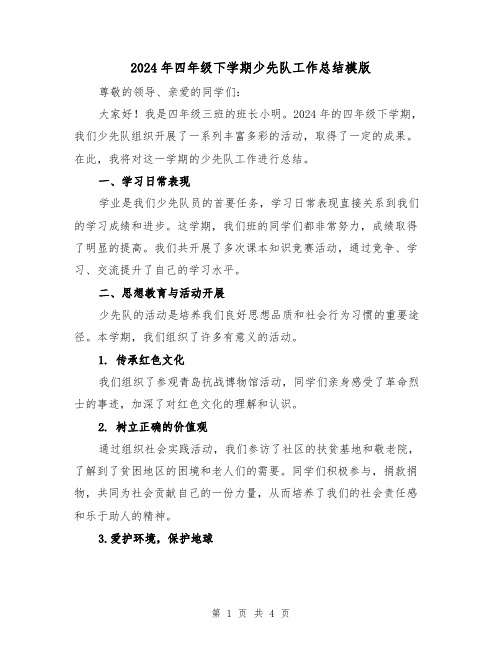 2024年四年级下学期少先队工作总结模版

尊敬的领导、亲爱的同学们:

大家好！我是四年级三班的班长小明。2024年的四年级下学期，我们少先队组织开展了一系列丰富多彩的活动，取得了一定的成果。在此，我将对这一学期的少先队工作进行总结。

一、学习日常表现

学业是我们少先队员的首要任务，学习日常表现直接关系到我们的学习成绩和进步。这学期，我们班的同学们都非常努力，成绩取得了明显的提高。我们共开展了多次课本知识竞赛活动，通过竞争、学习、交流提升了自己的学习水平。

二、思想教育与活动开展

少先队的活动是培养我们良好思想品质和社会行为习惯的重要途径。本学期，我们组织了许多有意义的活动。

1. 传承红色文化

我们组织了参观青岛抗战博物馆活动，同学们亲身感受了革命烈士的事迹，加深了对红色文化的理解和认识。

2. 树立正确的价值观

通过组织社会实践活动，我们参访了社区的扶贫基地和敬老院，了解到了贫困地区的困境和老人们的需要。同学们积极参与，捐款捐物，共同为社会贡献自己的一份力量，从而培养了我们的社会责任感和乐于助人的精神。

3.爱护环境，保护地球

第 1 页 共 4 页